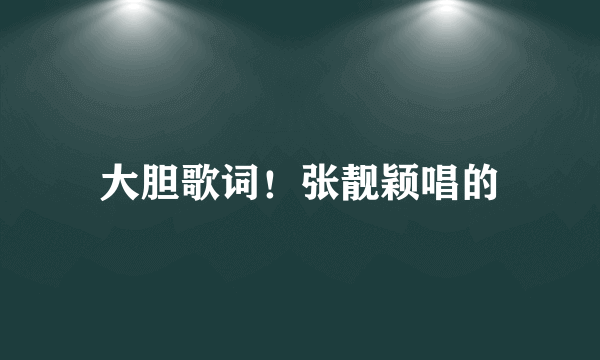 大胆歌词！张靓颖唱的